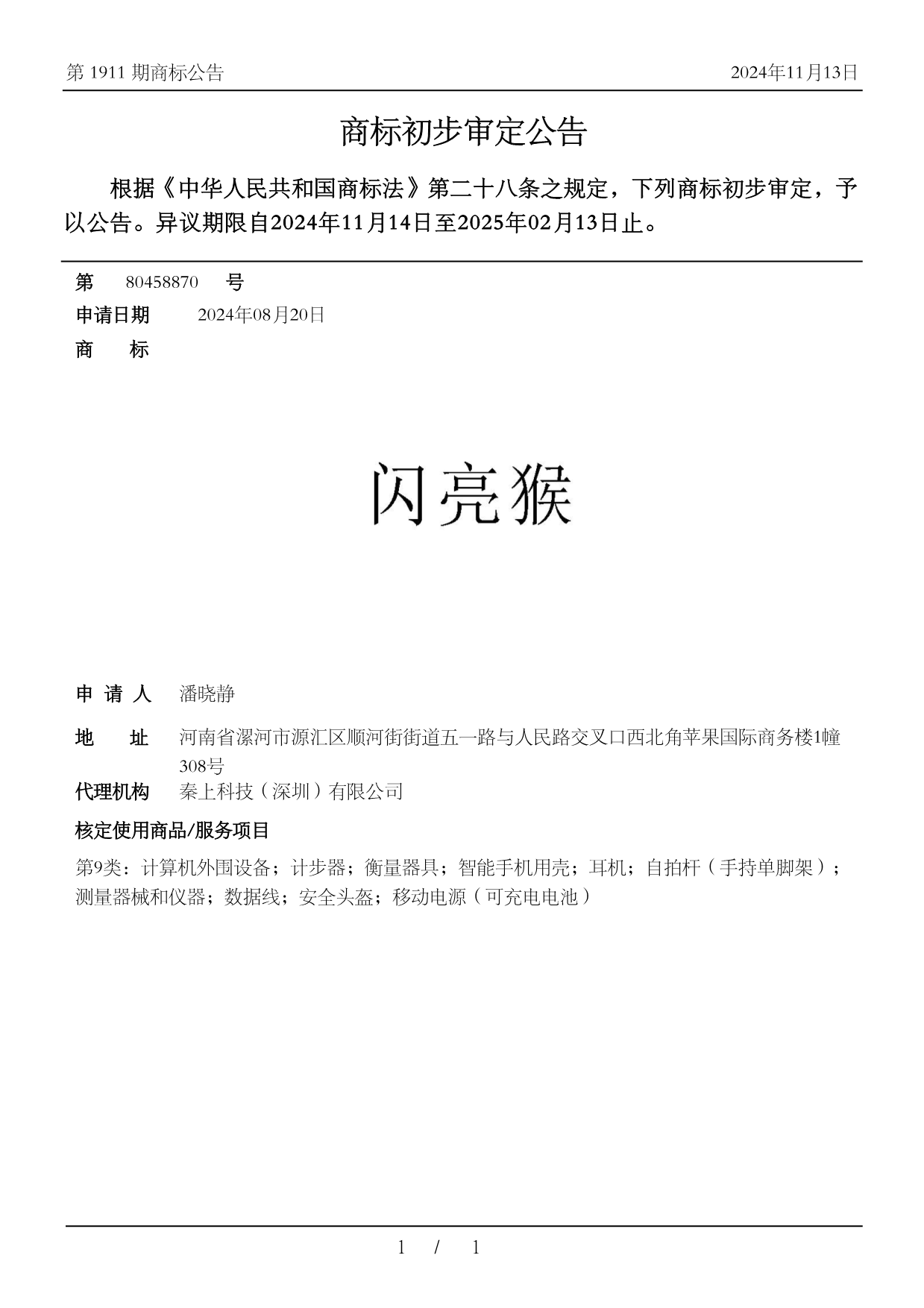 第 1911 期商标公告　2024年11月13日

商标初步审定公告

根据《中华人民共和国商标法》第二十八条之规定，下列商标初步审定，予以公告。异议期限自2024年11月14日至2025年02月13日止。

第　80458870　号

申请日期　2024年08月20日

商　标

闪亮猴

申 请 人　潘晓静

地　址　河南省漯河市源汇区顺河街街道五一路与人民路交叉口西北角苹果国际商务楼1幢308号

代理机构　秦上科技（深圳）有限公司

核定使用商品/服务项目

第9类：计算机外围设备；计步器；衡量器具；智能手机用壳；耳机；自拍杆（手持单脚架）；测量器械和仪器；数据线；安全头盔；移动电源（可充电电池）

1 / 1